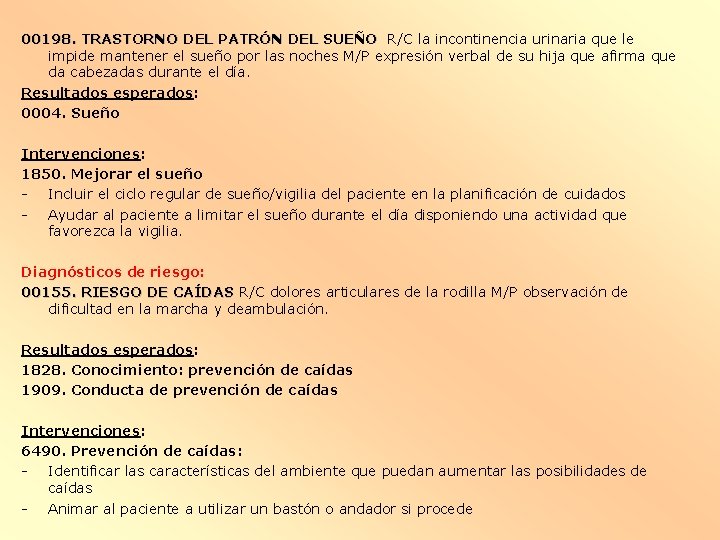 00198. TRASTORNO DEL PATRÓN DEL SUEÑO R/C la incontinencia urinaria que le impide mantener el sueño por las noches M/P expresión verbal de su hija que afirma que da cabezadas durante el día.

Resultados esperados:

0004. Sueño

Intervenciones:

1850. Mejorar el sueño

- Incluir el ciclo regular de sueño/vigilia del paciente en la planificación de cuidados
- Ayudar al paciente a limitar el sueño durante el día disponiendo una actividad que favorezca la vigilia.

Diagnósticos de riesgo:

00155. RIESGO DE CAÍDAS R/C dolores articulares de la rodilla M/P observación de dificultad en la marcha y deambulación.

Resultados esperados:

1828. Conocimiento: prevención de caídas

1909. Conducta de prevención de caídas

Intervenciones:

6490. Prevención de caídas:

- Identificar las características del ambiente que puedan aumentar las posibilidades de caídas
- Animar al paciente a utilizar un bastón o andador si procede